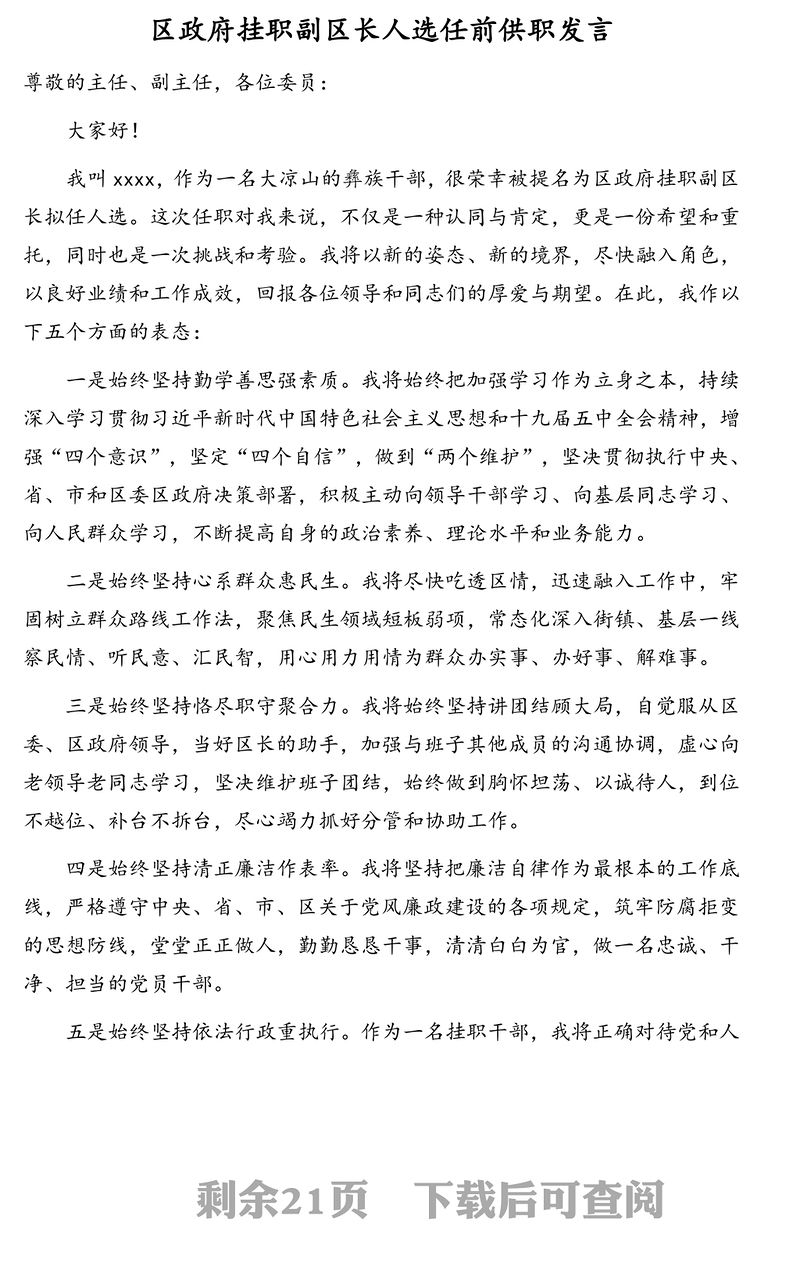 区政府挂职副区长人选任前供职发言

尊敬的主任、副主任，各位委员：

大家好！

我叫 xxxx，作为一名大凉山的彝族干部，很荣幸被提名为区政府挂职副区长拟任人选。这次任职对我来说，不仅是一种认同与肯定，更是一份希望和重托，同时也是一次挑战和考验。我将以新的姿态、新的境界，尽快融入角色，以良好业绩和工作成效，回报各位领导和同志们的厚爱与期望。在此，我作以下五个方面的表态：

一是始终坚持勤学善思强素质。我将始终把加强学习作为立身之本，持续深入学习贯彻习近平新时代中国特色社会主义思想和十九届五中全会精神，增强“四个意识”，坚定“四个自信”，做到“两个维护”，坚决贯彻执行中央、省、市和区委区政府决策部署，积极主动向领导干部学习、向基层同志学习、向人民群众学习，不断提高自身的政治素养、理论水平和业务能力。

二是始终坚持心系群众惠民生。我将尽快吃透区情，迅速融入工作中，牢固树立群众路线工作法，聚焦民生领域短板弱项，常态化深入街镇、基层一线察民情、听民意、汇民智，用心用力用情为群众办实事、办好事、解难事。

三是始终坚持恪尽职守聚合力。我将始终坚持讲团结顾大局，自觉服从区委、区政府领导，当好区长的助手，加强与班子其他成员的沟通协调，虚心向老领导老同志学习，坚决维护班子团结，始终做到胸怀坦荡、以诚待人，到位不越位、补台不拆台，尽心竭力抓好分管和协助工作。

四是始终坚持清正廉洁作表率。我将坚持把廉洁自律作为最根本的工作底线，严格遵守中央、省、市、区关于党风廉政建设的各项规定，筑牢防腐拒变的思想防线，堂堂正正做人，勤勤恳恳干事，清清白白为官，做一名忠诚、干净、担当的党员干部。

五是始终坚持依法行政重执行。作为一名挂职干部，我将正确对待党和人

剩余21页 下载后可查阅